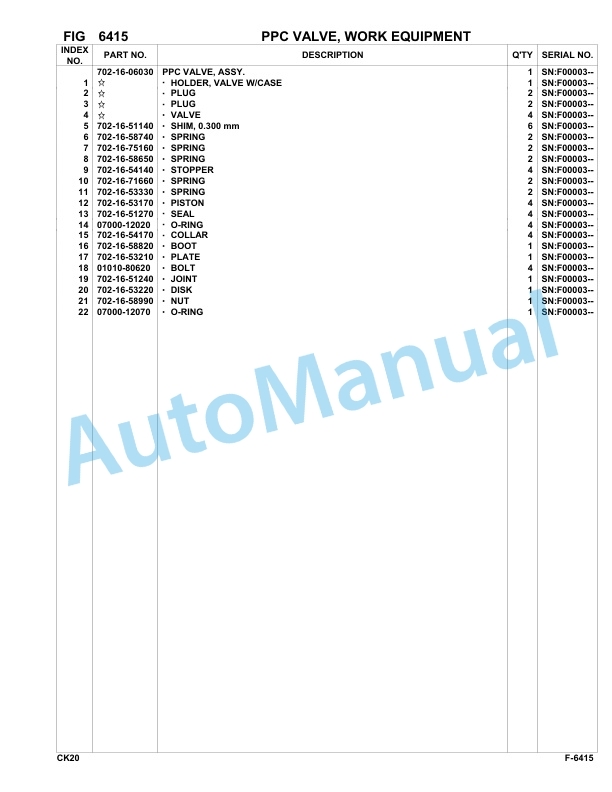 FIG 6415 PPC VALVE, WORK EQUIPMENT

| INDEX NO. | PART NO. | DESCRIPTION | Q'TY | SERIAL NO. |
|---|---|---|---|---|
| | 702-16-06030 | PPC VALVE, ASSY. | 1 | SN:F00003-- |
| 1 | ☆ | · HOLDER, VALVE W/CASE | 1 | SN:F00003-- |
| 2 | ☆ | · PLUG | 2 | SN:F00003-- |
| 3 | ☆ | · PLUG | 2 | SN:F00003-- |
| 4 | ☆ | · VALVE | 4 | SN:F00003-- |
| 5 | 702-16-51140 | · SHIM, 0.300 mm | 6 | SN:F00003-- |
| 6 | 702-16-58740 | · SPRING | 2 | SN:F00003-- |
| 7 | 702-16-75160 | · SPRING | 2 | SN:F00003-- |
| 8 | 702-16-58650 | · SPRING | 2 | SN:F00003-- |
| 9 | 702-16-54140 | · STOPPER | 4 | SN:F00003-- |
| 10 | 702-16-71660 | · SPRING | 2 | SN:F00003-- |
| 11 | 702-16-53330 | · SPRING | 2 | SN:F00003-- |
| 12 | 702-16-53170 | · PISTON | 4 | SN:F00003-- |
| 13 | 702-16-51270 | · SEAL | 4 | SN:F00003-- |
| 14 | 07000-12020 | · O-RING | 4 | SN:F00003-- |
| 15 | 702-16-54170 | · COLLAR | 4 | SN:F00003-- |
| 16 | 702-16-58820 | · BOOT | 1 | SN:F00003-- |
| 17 | 702-16-53210 | · PLATE | 1 | SN:F00003-- |
| 18 | 01010-80620 | · BOLT | 4 | SN:F00003-- |
| 19 | 702-16-51240 | · JOINT | 1 | SN:F00003-- |
| 20 | 702-16-53220 | · DISK | 1 | SN:F00003-- |
| 21 | 702-16-58990 | · NUT | 1 | SN:F00003-- |
| 22 | 07000-12070 | · O-RING | 1 | SN:F00003-- |

AutoManual

CK20 F-6415